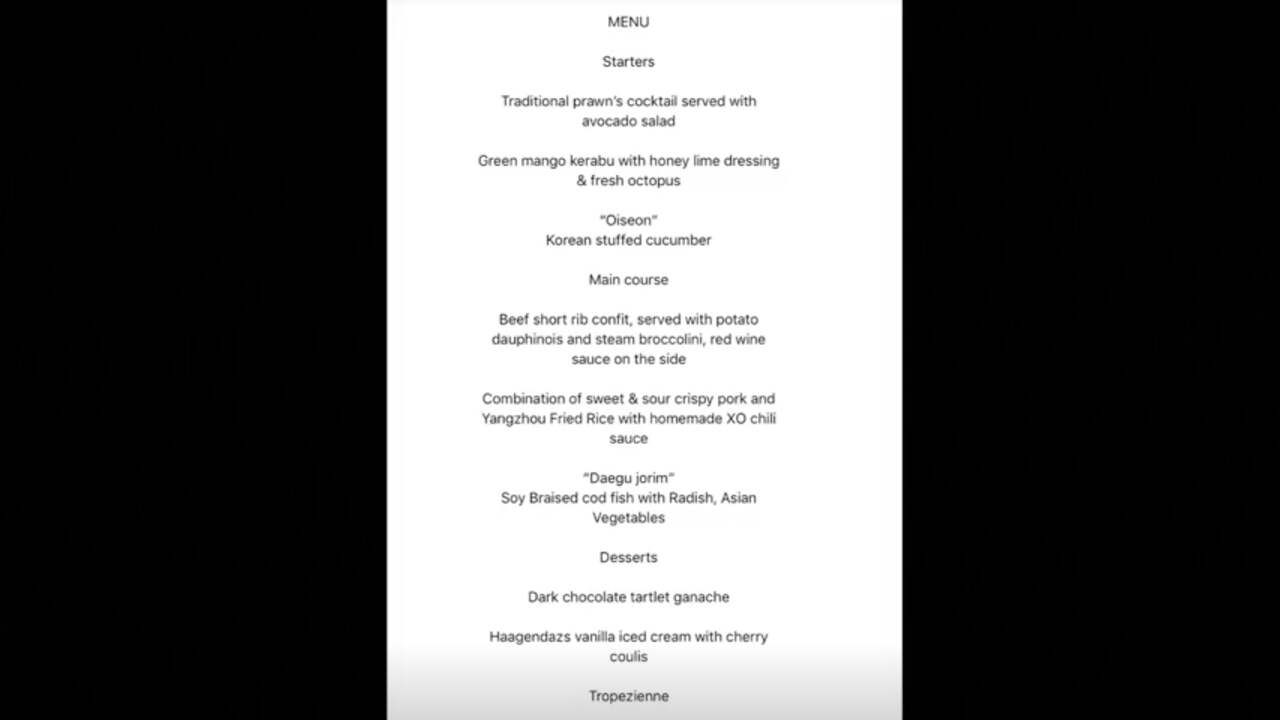 MENU

Starters

Traditional prawn's cocktail served with avocado salad

Green mango kerabu with honey lime dressing & fresh octopus

"Oiseon"
Korean stuffed cucumber

Main course

Beef short rib confit, served with potato dauphinois and steam broccolini, red wine sauce on the side

Combination of sweet & sour crispy pork and Yangzhou Fried Rice with homemade XO chili sauce

"Daegu jorim"
Soy Braised cod fish with Radish, Asian Vegetables

Desserts

Dark chocolate tartlet ganache

Haagendazs vanilla iced cream with cherry coulis

Tropezienne